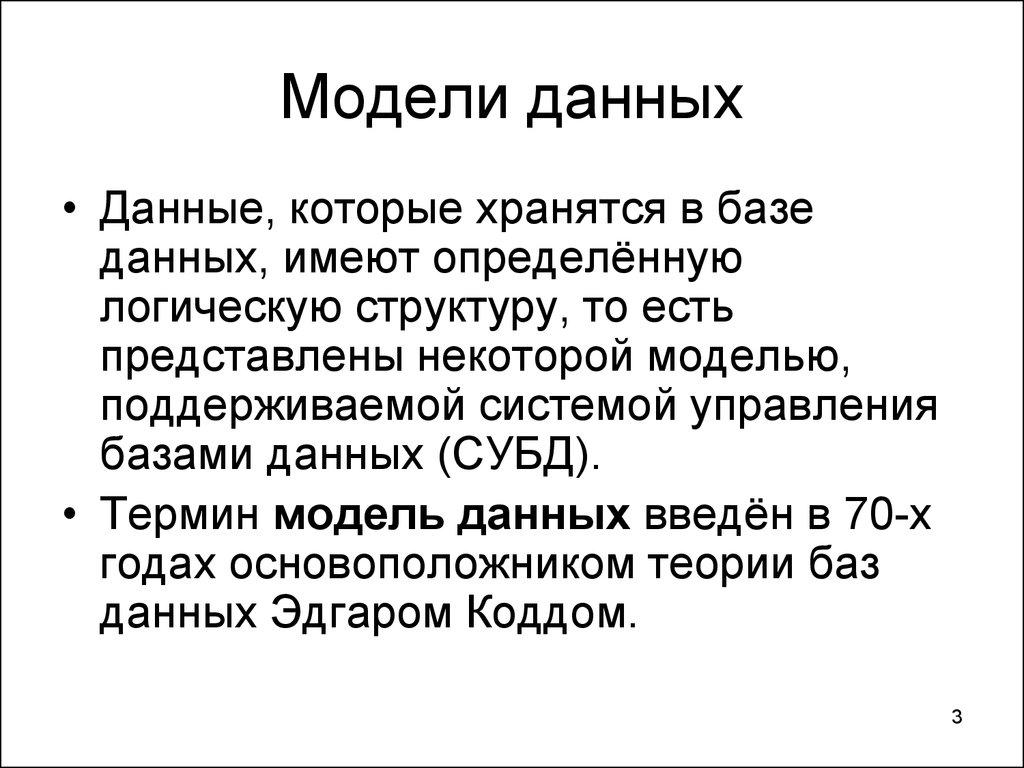 Модели данных

• Данные, которые хранятся в базе данных, имеют определённую логическую структуру, то есть представлены некоторой моделью, поддерживаемой системой управления базами данных (СУБД).

• Термин модель данных введён в 70-х годах основоположником теории баз данных Эдгаром Коддом.

3